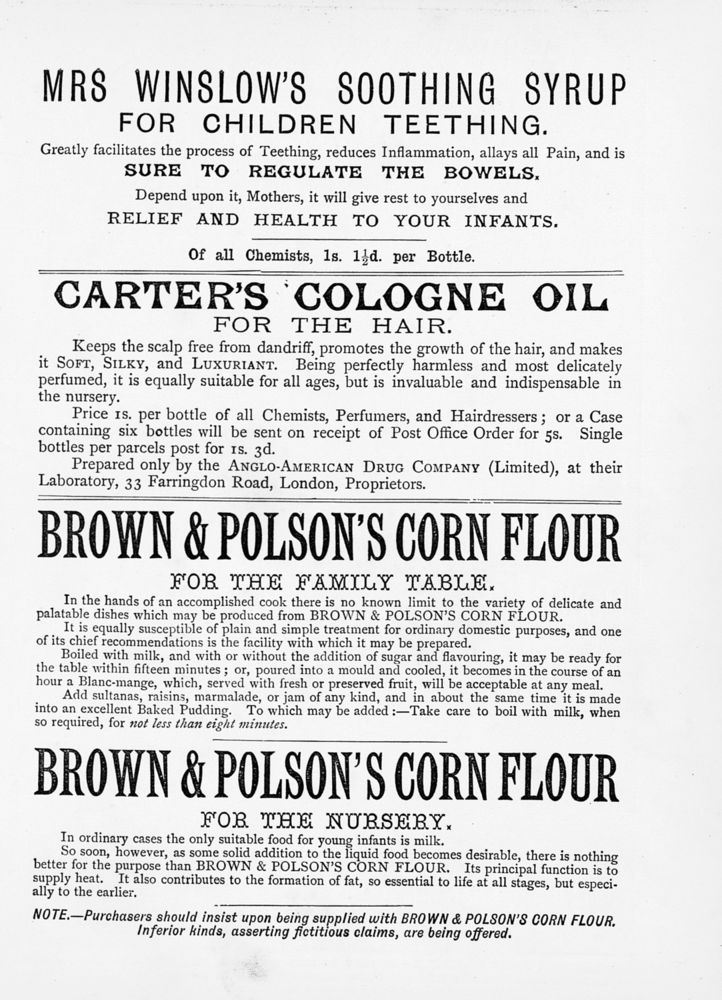 MRS WINSLOW'S SOOTHING SYRUP
FOR CHILDREN TEETHING.

Greatly facilitates the process of Teething, reduces Inflammation, allays all Pain, and is SURE TO REGULATE THE BOWELS.

Depend upon it, Mothers, it will give rest to yourselves and
RELIEF AND HEALTH TO YOUR INFANTS.

Of all Chemists, 1s. $1\frac{1}{2}$d. per Bottle.

CARTER'S COLOGNE OIL
FOR THE HAIR.

Keeps the scalp free from dandriff, promotes the growth of the hair, and makes it SOFT, SILKY, and LUXURIANT. Being perfectly harmless and most delicately perfumed, it is equally suitable for all ages, but is invaluable and indispensable in the nursery.

Price 1s. per bottle of all Chemists, Perfumers, and Hairdressers; or a Case containing six bottles will be sent on receipt of Post Office Order for 5s. Single bottles per parcels post for 1s. 3d.

Prepared only by the ANGLO-AMERICAN DRUG COMPANY (Limited), at their Laboratory, 33 Farringdon Road, London, Proprietors.

BROWN & POLSON'S CORN FLOUR
FOR THE FAMILY TABLE.

In the hands of an accomplished cook there is no known limit to the variety of delicate and palatable dishes which may be produced from BROWN & POLSON'S CORN FLOUR.

It is equally susceptible of plain and simple treatment for ordinary domestic purposes, and one of its chief recommendations is the facility with which it may be prepared.

Boiled with milk, and with or without the addition of sugar and flavouring, it may be ready for the table within fifteen minutes; or, poured into a mould and cooled, it becomes in the course of an hour a Blanc-mange, which, served with fresh or preserved fruit, will be acceptable at any meal.

Add sultanas, raisins, marmalade, or jam of any kind, and in about the same time it is made into an excellent Baked Pudding. To which may be added:—Take care to boil with milk, when so required, for not less than eight minutes.

BROWN & POLSON'S CORN FLOUR
FOR THE NURSERY.

In ordinary cases the only suitable food for young infants is milk.

So soon, however, as some solid addition to the liquid food becomes desirable, there is nothing better for the purpose than BROWN & POLSON'S CORN FLOUR. Its principal function is to supply heat. It also contributes to the formation of fat, so essential to life at all stages, but especially to the earlier.

NOTE.—Purchasers should insist upon being supplied with BROWN & POLSON'S CORN FLOUR. Inferior kinds, asserting fictitious claims, are being offered.